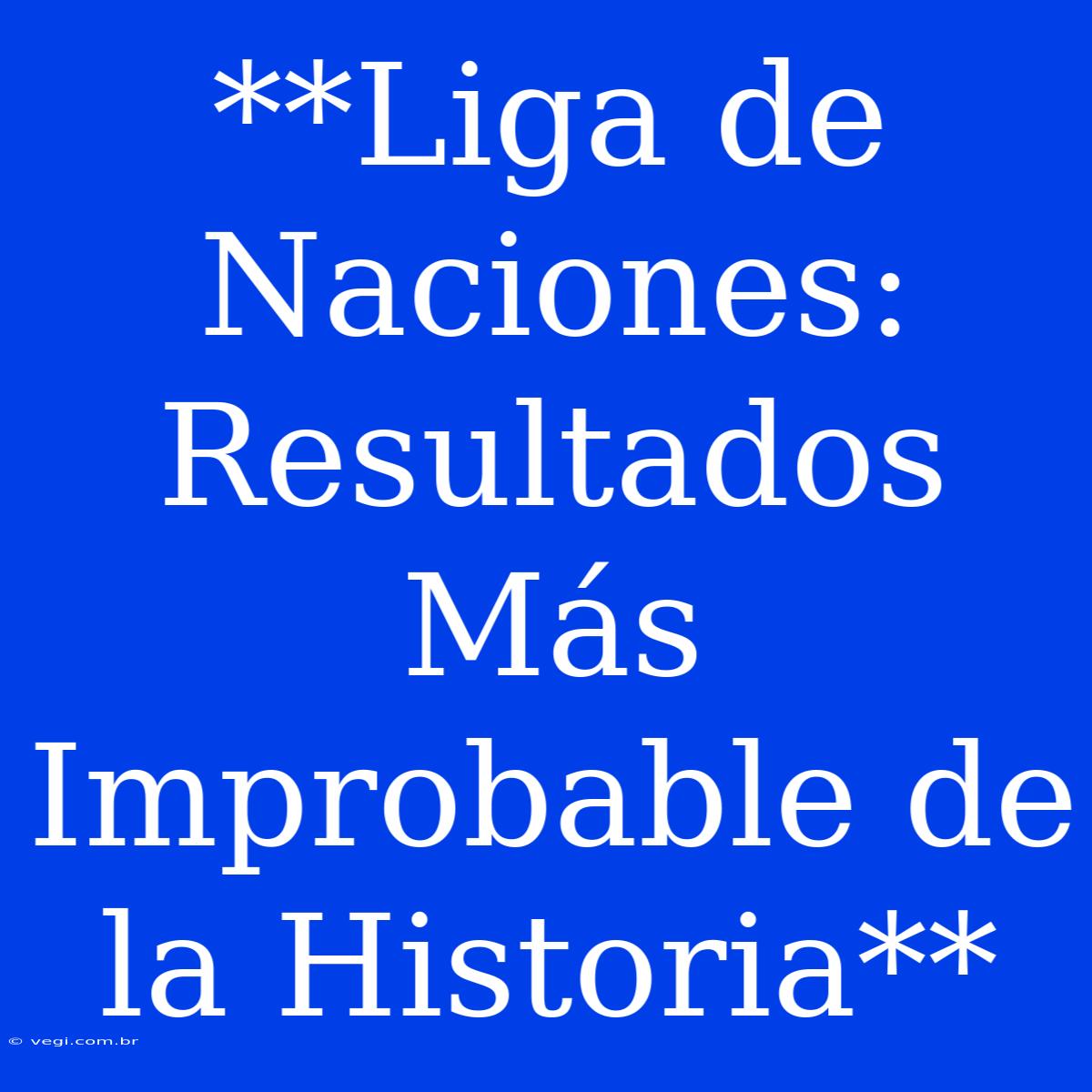 **Liga de Naciones: Resultados Más Improbable de la Historia**

© vegi.com.br